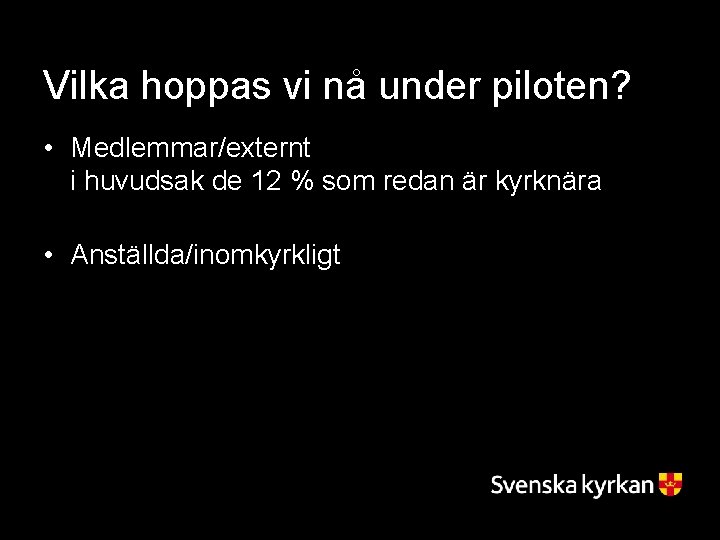 Vilka hoppas vi nå under piloten?

• Medlemmar/externt
i huvudsak de 12 % som redan är kyrknära

• Anställda/inomkyrkligt

Svenska kyrkan